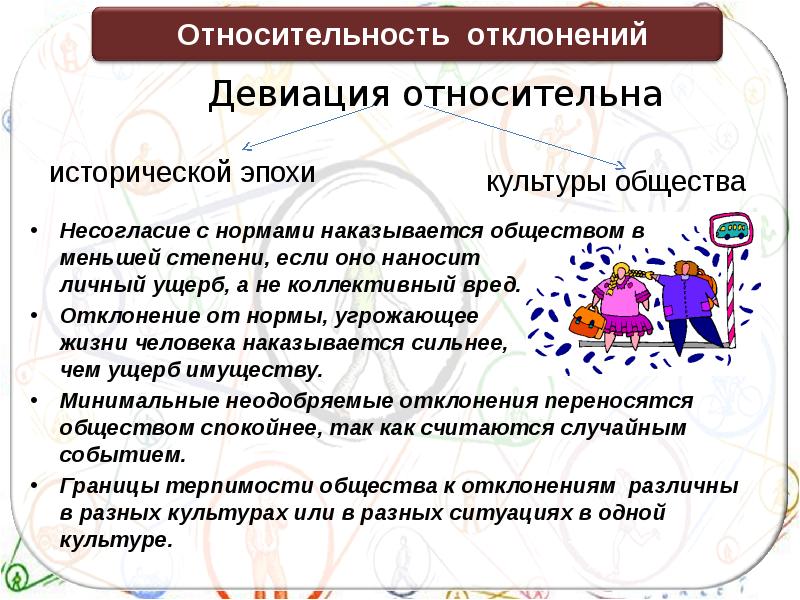 Относительность отклонений

Девиация относительна

исторической эпохи

культуры общества

• Несогласие с нормами наказывается обществом в меньшей степени, если оно наносит личный ущерб, а не коллективный вред.
• Отклонение от нормы, угрожающее жизни человека наказывается сильнее, чем ущерб имуществу.
• Минимальные неодобряемые отклонения переносятся обществом спокойнее, так как считаются случайным событием.
• Границы терпимости общества к отклонениям различны в разных культурах или в разных ситуациях в одной культуре.